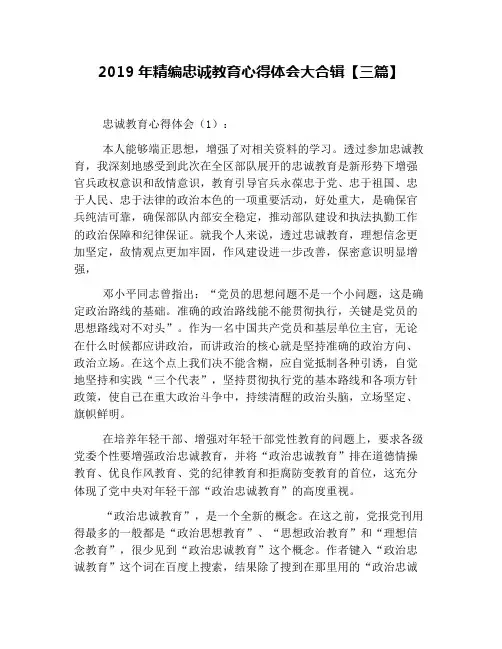 2019 年精编忠诚教育心得体会大合辑【三篇】

忠诚教育心得体会（1）：

本人能够端正思想，增强了对相关资料的学习。透过参加忠诚教育，我深刻地感受到此次在全区部队展开的忠诚教育是新形势下增强官兵政权意识和敌情意识，教育引导官兵永葆忠于党、忠于祖国、忠于人民、忠于法律的政治本色的一项重要活动，好处重大，是确保官兵纯洁可靠，确保部队内部安全稳定，推动部队建设和执法执勤工作的政治保障和纪律保证。就我个人来说，透过忠诚教育，理想信念更加坚定，敌情观点更加牢固，作风建设进一步改善，保密意识明显增强，

邓小平同志曾指出：“党员的思想问题不是一个小问题，这是确定政治路线的基础。准确的政治路线能不能贯彻执行，关键是党员的思想路线对不对头”。作为一名中国共产党员和基层单位主官，无论在什么时候都应讲政治，而讲政治的核心就是坚持准确的政治方向、政治立场。在这个点上我们决不能含糊，应自觉抵制各种引诱，自觉地坚持和实践“三个代表”，坚持贯彻执行党的基本路线和各项方针政策，使自己在重大政治斗争中，持续清醒的政治头脑，立场坚定、旗帜鲜明。

在培养年轻干部、增强对年轻干部党性教育的问题上，要求各级党委个性要增强政治忠诚教育，并将“政治忠诚教育”排在道德情操教育、优良作风教育、党的纪律教育和拒腐防变教育的首位，这充分体现了党中央对年轻干部“政治忠诚教育”的高度重视。

“政治忠诚教育”，是一个全新的概念。在这之前，党报党刊用得最多的一般都是“政治思想教育”、“思想政治教育”和“理想信念教育”，很少见到“政治忠诚教育”这个概念。作者键入“政治忠诚教育”这个词在百度上搜索，结果除了搜到在那里用的“政治忠诚